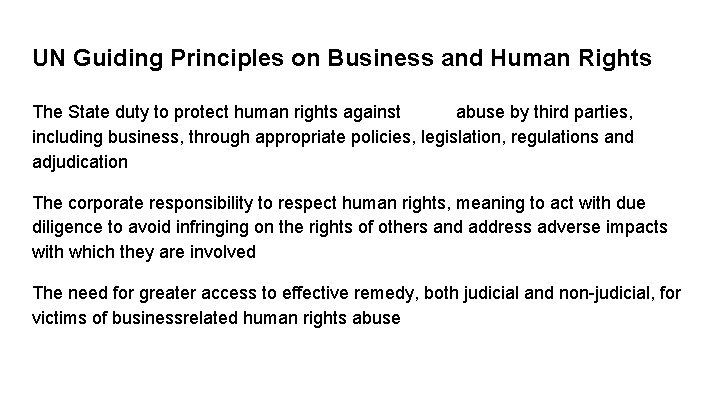 UN Guiding Principles on Business and Human Rights

The State duty to protect human rights against abuse by third parties, including business, through appropriate policies, legislation, regulations and adjudication

The corporate responsibility to respect human rights, meaning to act with due diligence to avoid infringing on the rights of others and address adverse impacts with which they are involved

The need for greater access to effective remedy, both judicial and non-judicial, for victims of businessrelated human rights abuse